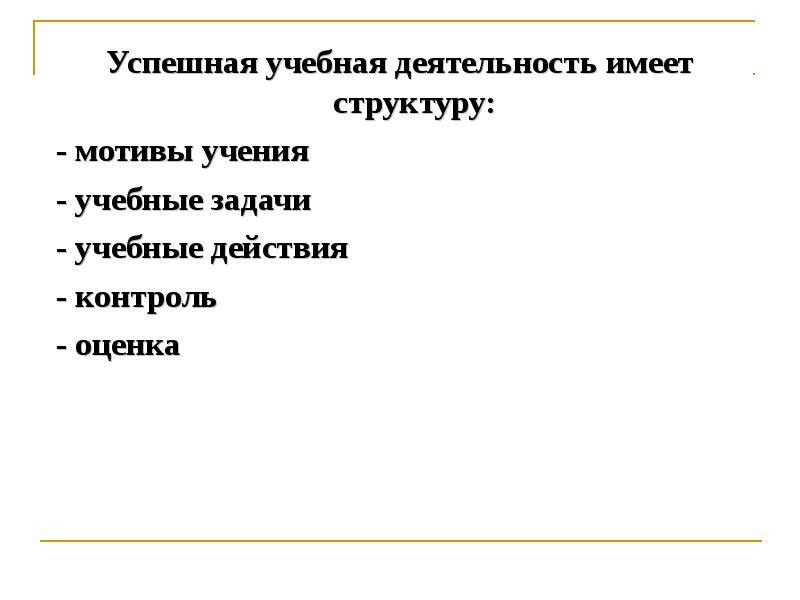 Успешная учебная деятельность имеет структуру:

- мотивы учения

- учебные задачи

- учебные действия

- контроль

- оценка